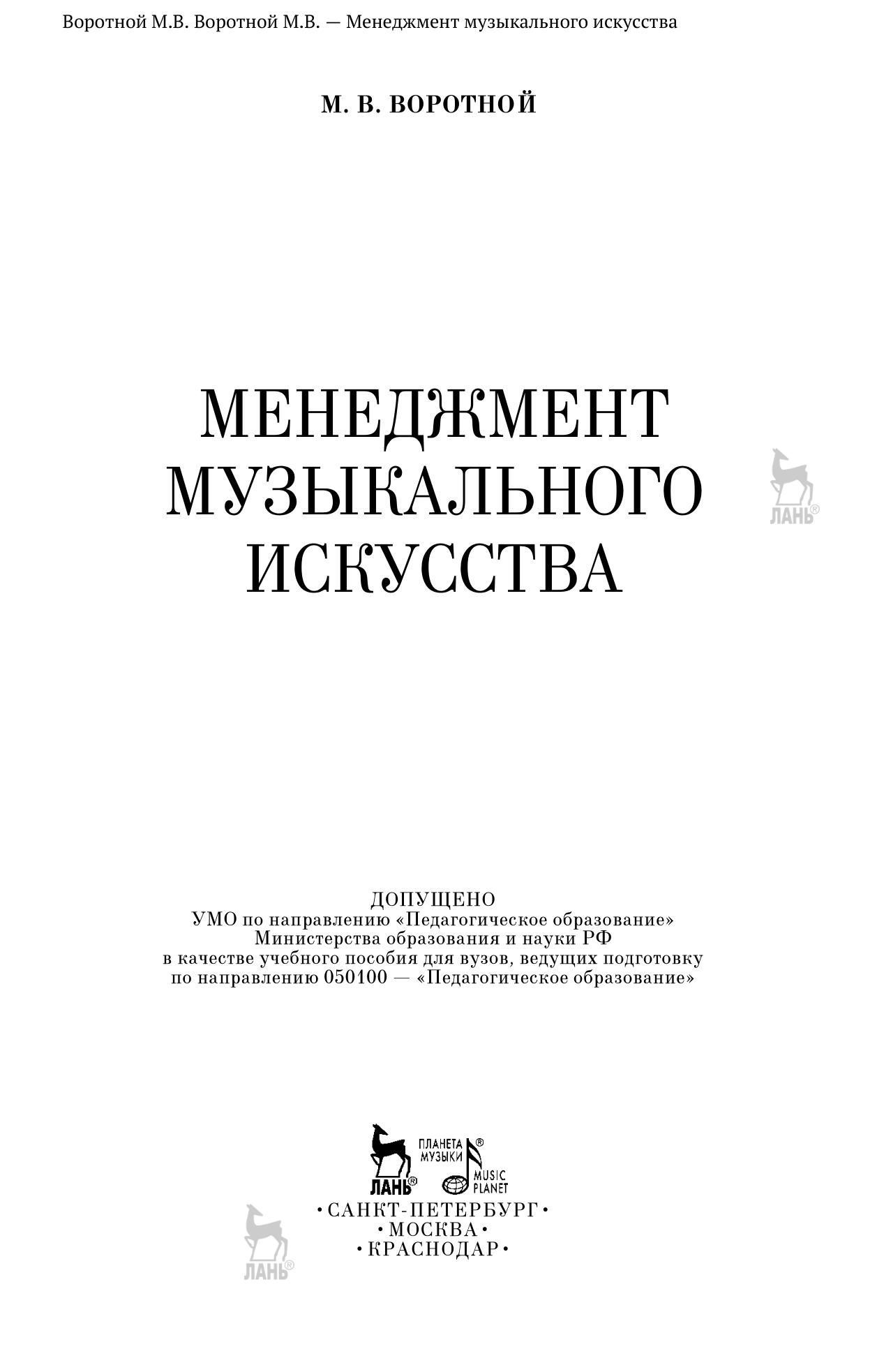 Воротной М.В. Воротной М.В. — Менеджмент музыкального искусства

М. В. ВОРОТНОЙ

МЕНЕДЖМЕНТ МУЗЫКАЛЬНОГО ИСКУССТВА

ЛАНЬ®

ДОПУЩЕНО
УМО по направлению «Педагогическое образование»
Министерства образования и науки РФ
в качестве учебного пособия для вузов, ведущих подготовку
по направлению 050100 — «Педагогическое образование»

ЛАНЬ® ПЛАНЕТА МУЗЫКИ® MUSIC PLANET

•САНКТ-ПЕТЕРБУРГ•
•МОСКВА•
•КРАСНОДАР•

ЛАНЬ®